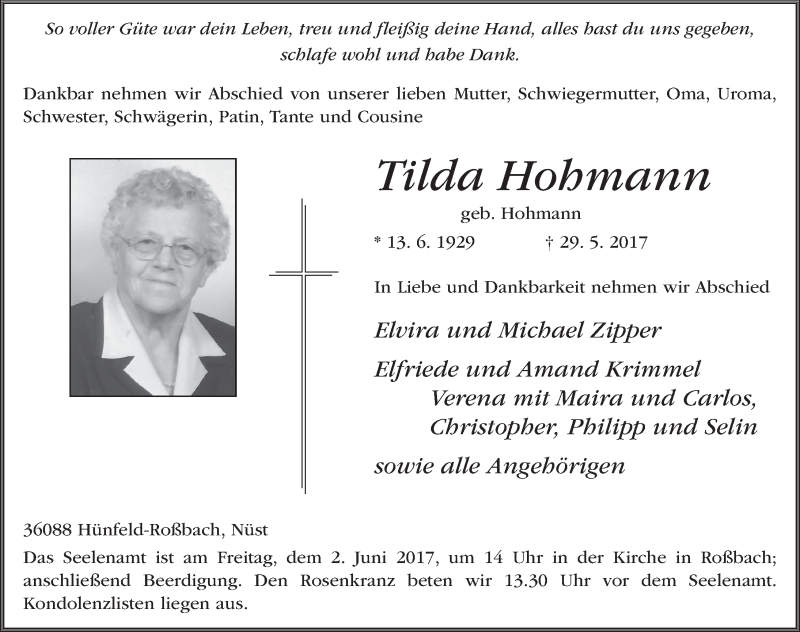 So voller Güte war dein Leben, treu und fleißig deine Hand, alles hast du uns gegeben, schlafe wohl und habe Dank.

Dankbar nehmen wir Abschied von unserer lieben Mutter, Schwiegermutter, Oma, Uroma, Schwester, Schwägerin, Patin, Tante und Cousine

Tilda Hohmann

geb. Hohmann

* 13. 6. 1929 † 29. 5. 2017

In Liebe und Dankbarkeit nehmen wir Abschied

Elvira und Michael Zipper

Elfriede und Amand Krimmel
Verena mit Maira und Carlos,
Christopher, Philipp und Selin

sowie alle Angehörigen

36088 Hünfeld-Roßbach, Nüst

Das Seelenamt ist am Freitag, dem 2. Juni 2017, um 14 Uhr in der Kirche in Roßbach; anschließend Beerdigung. Den Rosenkranz beten wir 13.30 Uhr vor dem Seelenamt. Kondolenzlisten liegen aus.